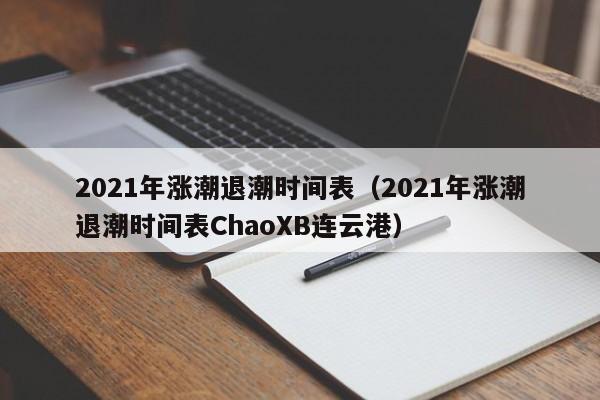 2021年涨潮退潮时间表（2021年涨潮退潮时间表ChaoXB连云港）